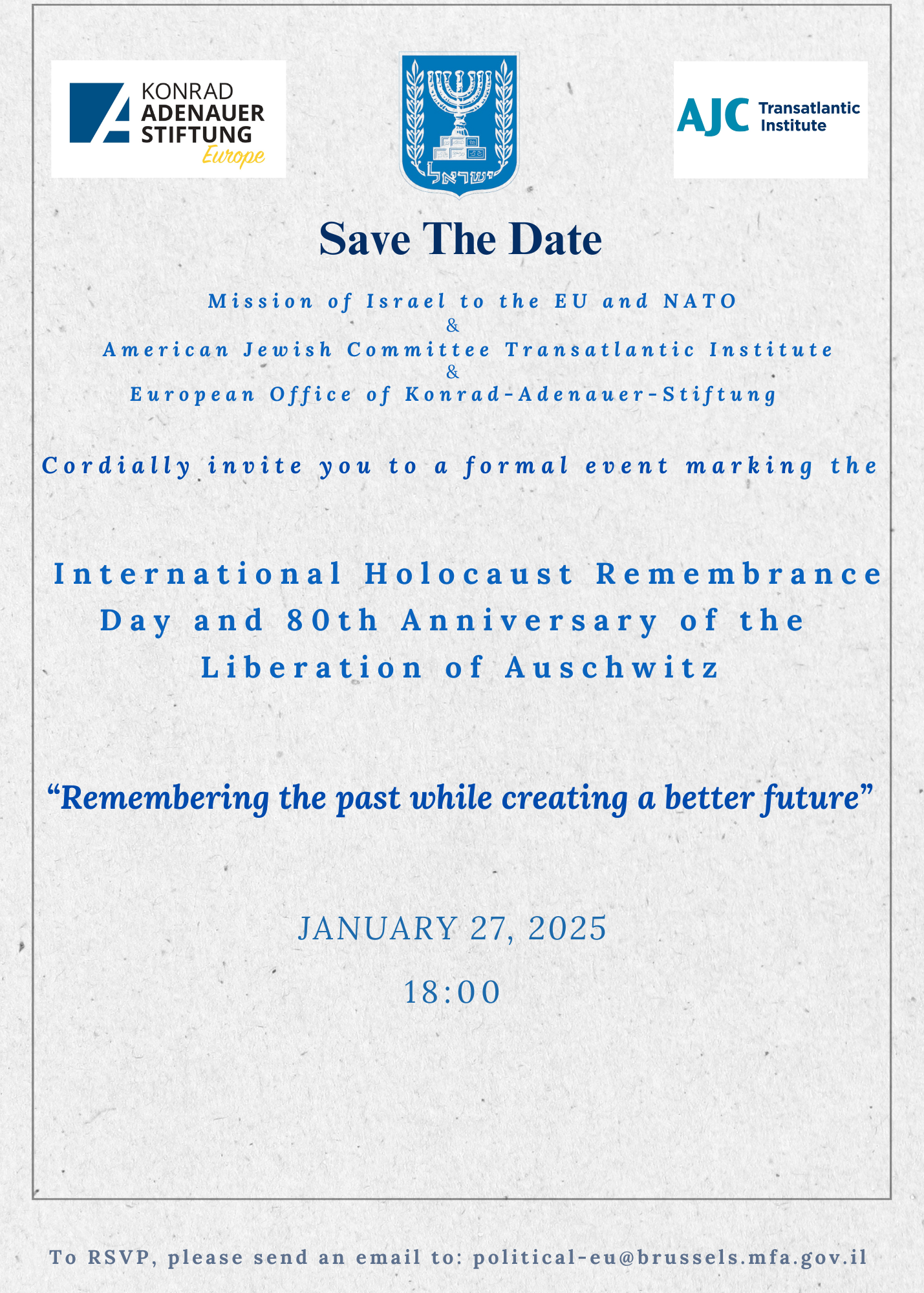 KONRAD ADENAUER STIFTUNG Europe

ישראל

AJC Transatlantic Institute

Save The Date

Mission of Israel to the EU and NATO
&
American Jewish Committee Transatlantic Institute
&
European Office of Konrad-Adenauer-Stiftung

Cordially invite you to a formal event marking the

International Holocaust Remembrance Day and 80th Anniversary of the Liberation of Auschwitz

“Remembering the past while creating a better future”

JANUARY 27, 2025

18:00

To RSVP, please send an email to: political-eu@brussels.mfa.gov.il